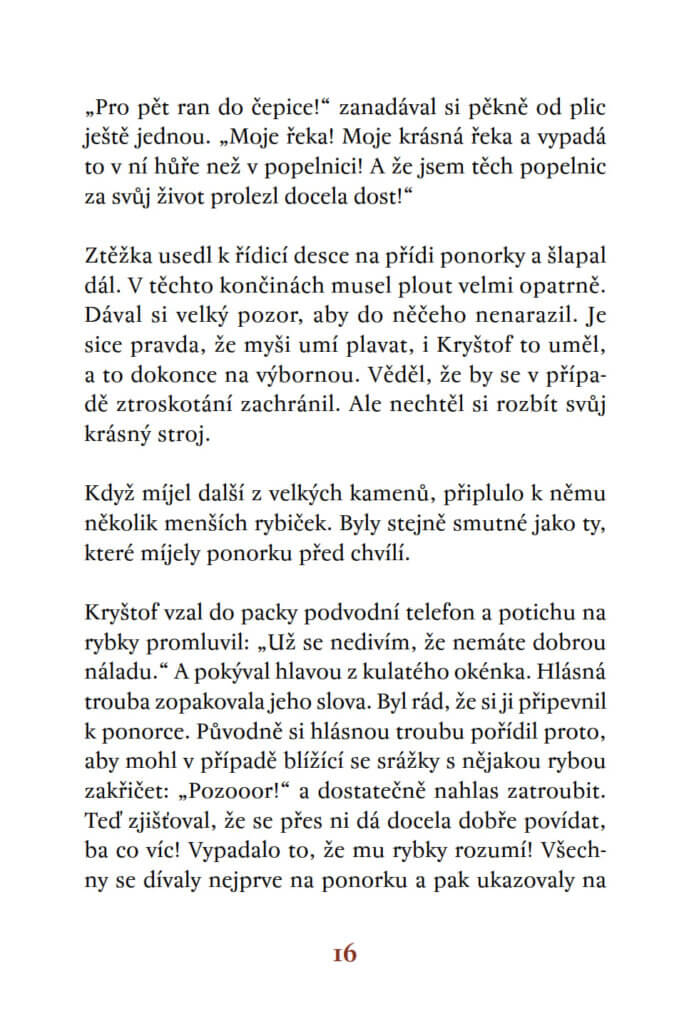 „Pro pět ran do čepice!“ zanadával si pěkně od plic ještě jednou. „Moje řeka! Moje krásná řeka a vypadá to v ní hůře než v popelnici! A že jsem těch popelnic za svůj život prolezl docela dost!“

Ztěžka usedl k řídicí desce na přídi ponorky a šlapal dál. V těchto končinách musel plout velmi opatrně. Dával si velký pozor, aby do něčeho nenarazil. Je sice pravda, že myši umí plavat, i Kryštof to uměl, a to dokonce na výbornou. Věděl, že by se v případě ztroskotání zachránil. Ale nechtěl si rozbít svůj krásný stroj.

Když míjel další z velkých kamenů, připlulo k němu několik menších rybiček. Byly stejně smutné jako ty, které míjely ponorku před chvílí.

Kryštof vzal do packy podvodní telefon a potichu na rybky promluvil: „Už se nedivím, že nemáte dobrou náladu.“ A pokýval hlavou z kulatého okénka. Hlásná trouba zopakovala jeho slova. Byl rád, že si ji připevnil k ponorce. Původně si hlásnou troubu pořídil proto, aby mohl v případě blížící se srážky s nějakou rybou zakřičet: „Pozooor!“ a dostatečně nahlas zatroubit. Teď zjišťoval, že se přes ni dá docela dobře povídat, ba co víc! Vypadalo to, že mu rybky rozumí! Všechny se dívaly nejprve na ponorku a pak ukazovaly na

16